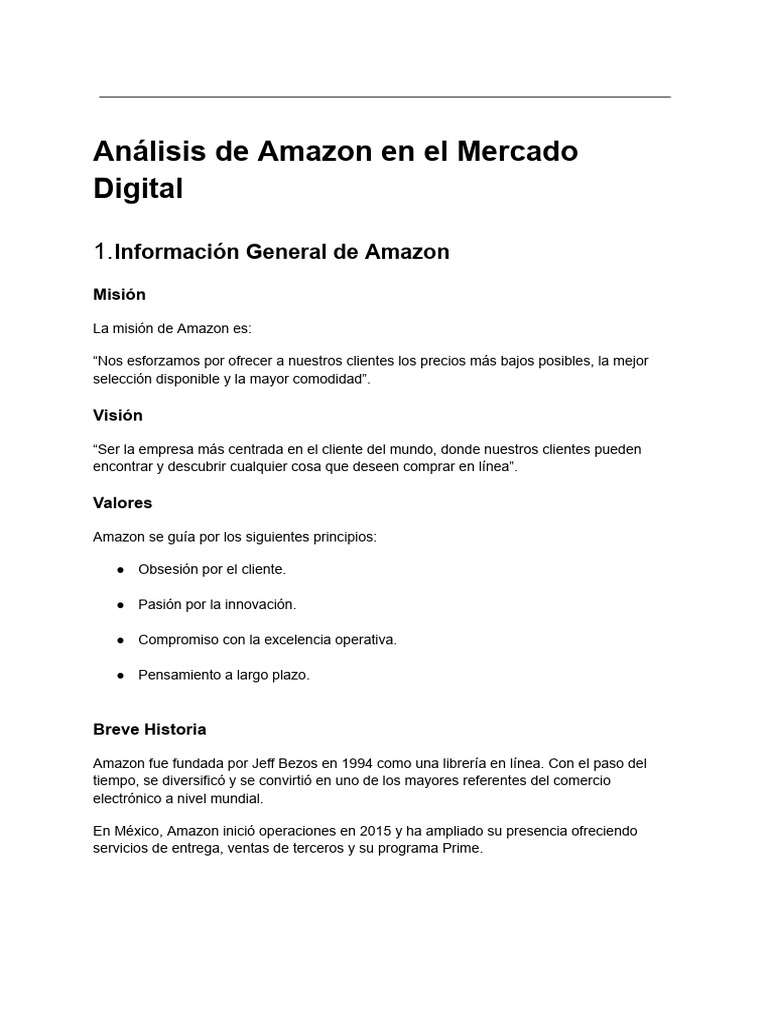 Análisis de Amazon en el Mercado Digital

1.Información General de Amazon

Misión

La misión de Amazon es:

"Nos esforzamos por ofrecer a nuestros clientes los precios más bajos posibles, la mejor selección disponible y la mayor comodidad".

Visión

"Ser la empresa más centrada en el cliente del mundo, donde nuestros clientes pueden encontrar y descubrir cualquier cosa que deseen comprar en línea".

Valores

Amazon se guía por los siguientes principios:

• Obsesión por el cliente.

• Pasión por la innovación.

• Compromiso con la excelencia operativa.

• Pensamiento a largo plazo.

Breve Historia

Amazon fue fundada por Jeff Bezos en 1994 como una librería en línea. Con el paso del tiempo, se diversificó y se convirtió en uno de los mayores referentes del comercio electrónico a nivel mundial.

En México, Amazon inició operaciones en 2015 y ha ampliado su presencia ofreciendo servicios de entrega, ventas de terceros y su programa Prime.